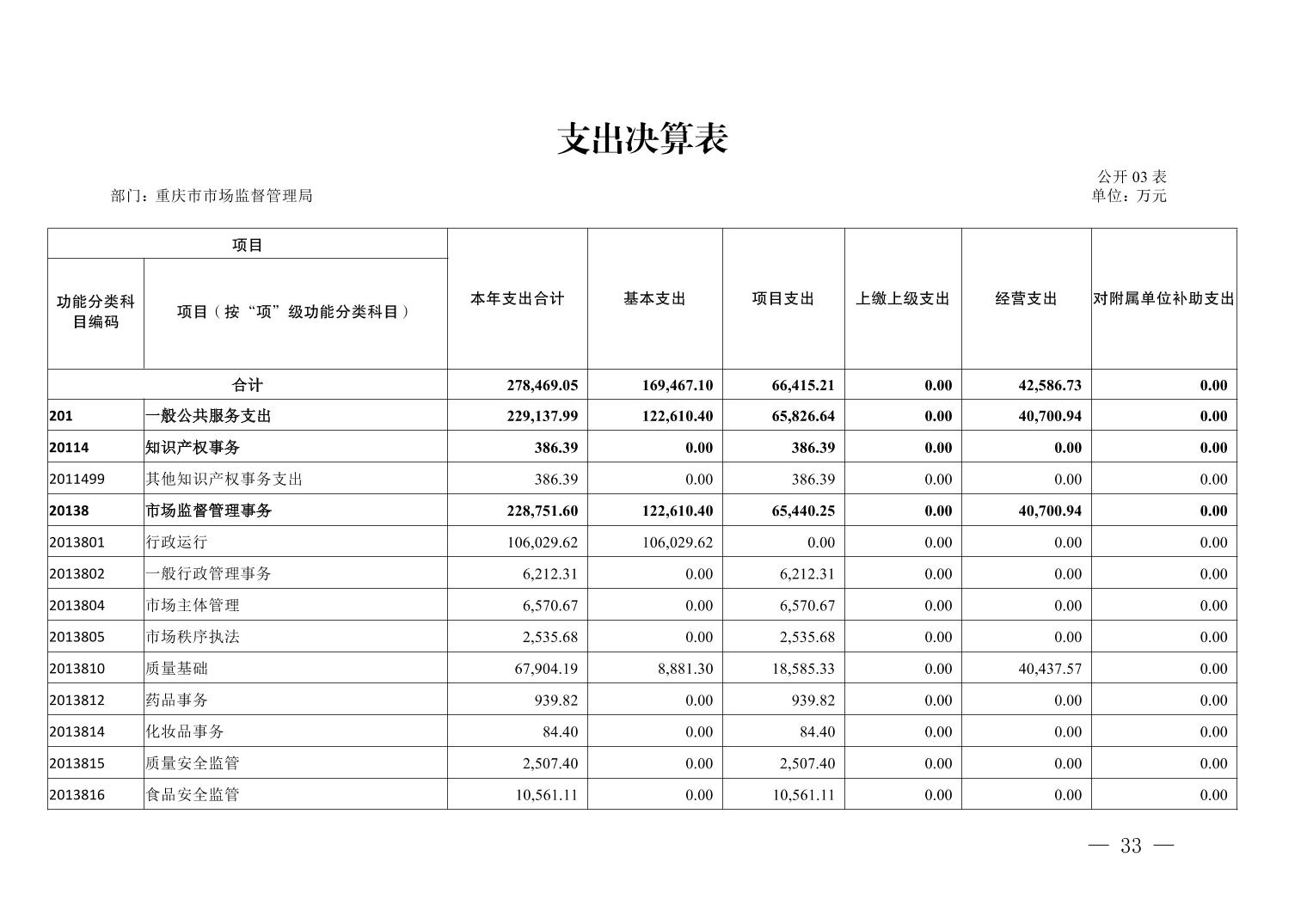 支出决算表

公开 03 表

部门：重庆市市场监督管理局

单位：万元

| 项目 | | 本年支出合计 | 基本支出 | 项目支出 | 上缴上级支出 | 经营支出 | 对附属单位补助支出 |
|---|---|---|---|---|---|---|---|
| 功能分类科目编码 | 项目（按“项”级功能分类科目） | | | | | | |
| 合计 | | 278,469.05 | 169,467.10 | 66,415.21 | 0.00 | 42,586.73 | 0.00 |
| 201 | 一般公共服务支出 | 229,137.99 | 122,610.40 | 65,826.64 | 0.00 | 40,700.94 | 0.00 |
| 20114 | 知识产权事务 | 386.39 | 0.00 | 386.39 | 0.00 | 0.00 | 0.00 |
| 2011499 | 其他知识产权事务支出 | 386.39 | 0.00 | 386.39 | 0.00 | 0.00 | 0.00 |
| 20138 | 市场监督管理事务 | 228,751.60 | 122,610.40 | 65,440.25 | 0.00 | 40,700.94 | 0.00 |
| 2013801 | 行政运行 | 106,029.62 | 106,029.62 | 0.00 | 0.00 | 0.00 | 0.00 |
| 2013802 | 一般行政管理事务 | 6,212.31 | 0.00 | 6,212.31 | 0.00 | 0.00 | 0.00 |
| 2013804 | 市场主体管理 | 6,570.67 | 0.00 | 6,570.67 | 0.00 | 0.00 | 0.00 |
| 2013805 | 市场秩序执法 | 2,535.68 | 0.00 | 2,535.68 | 0.00 | 0.00 | 0.00 |
| 2013810 | 质量基础 | 67,904.19 | 8,881.30 | 18,585.33 | 0.00 | 40,437.57 | 0.00 |
| 2013812 | 药品事务 | 939.82 | 0.00 | 939.82 | 0.00 | 0.00 | 0.00 |
| 2013814 | 化妆品事务 | 84.40 | 0.00 | 84.40 | 0.00 | 0.00 | 0.00 |
| 2013815 | 质量安全监管 | 2,507.40 | 0.00 | 2,507.40 | 0.00 | 0.00 | 0.00 |
| 2013816 | 食品安全监管 | 10,561.11 | 0.00 | 10,561.11 | 0.00 | 0.00 | 0.00 |

— 33 —